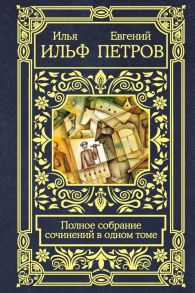 Илья ИЛЬФ

Евгений ПЕТРОВ

Полное собрание сочинений в одном томе